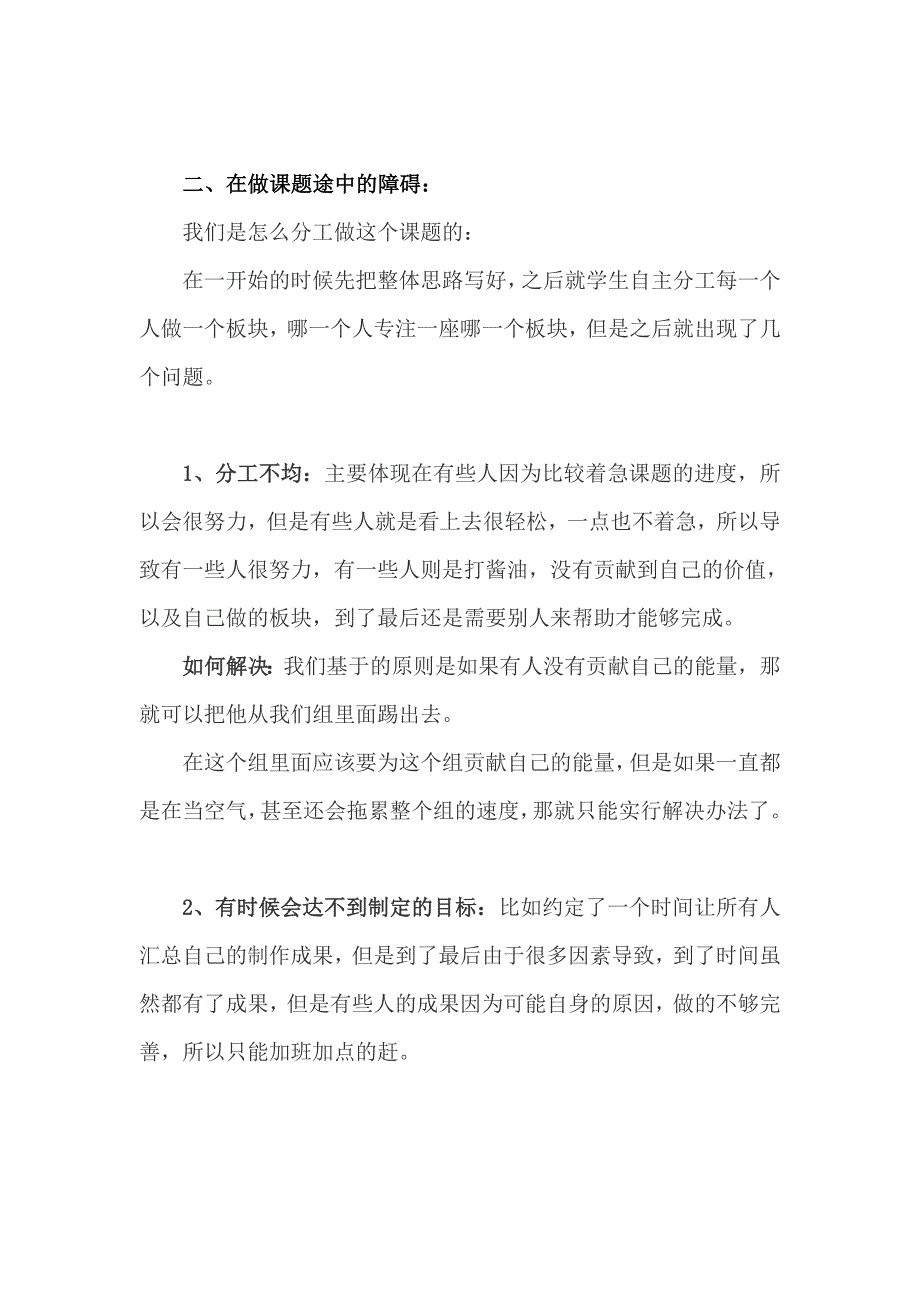 二、在做课题途中的障碍：

我们是怎么分工做这个课题的：

在一开始的时候先把整体思路写好，之后就学生自主分工每一个人做一个板块，哪一个人专注一座哪一个板块，但是之后就出现了几个问题。

1、分工不均：主要体现在有些人因为比较着急课题的进度，所以会很努力，但是有些人就是看上去很轻松，一点也不着急，所以导致有一些人很努力，有一些人则是打酱油，没有贡献到自己的价值，以及自己做的板块，到了最后还是需要别人来帮助才能够完成。

如何解决：我们基于的原则是如果有人没有贡献自己的能量，那就可以把他从我们组里面踢出去。

在这个组里面应该要为这个组贡献自己的能量，但是如果一直都是在当空气，甚至还会拖累整个组的速度，那就只能实行解决办法了。

2、有时候会达不到制定的目标：比如约定了一个时间让所有人汇总自己的制作成果，但是到了最后由于很多因素导致，到了时间虽然都有了成果，但是有些人的成果因为可能自身的原因，做的不够完善，所以只能加班加点的赶。